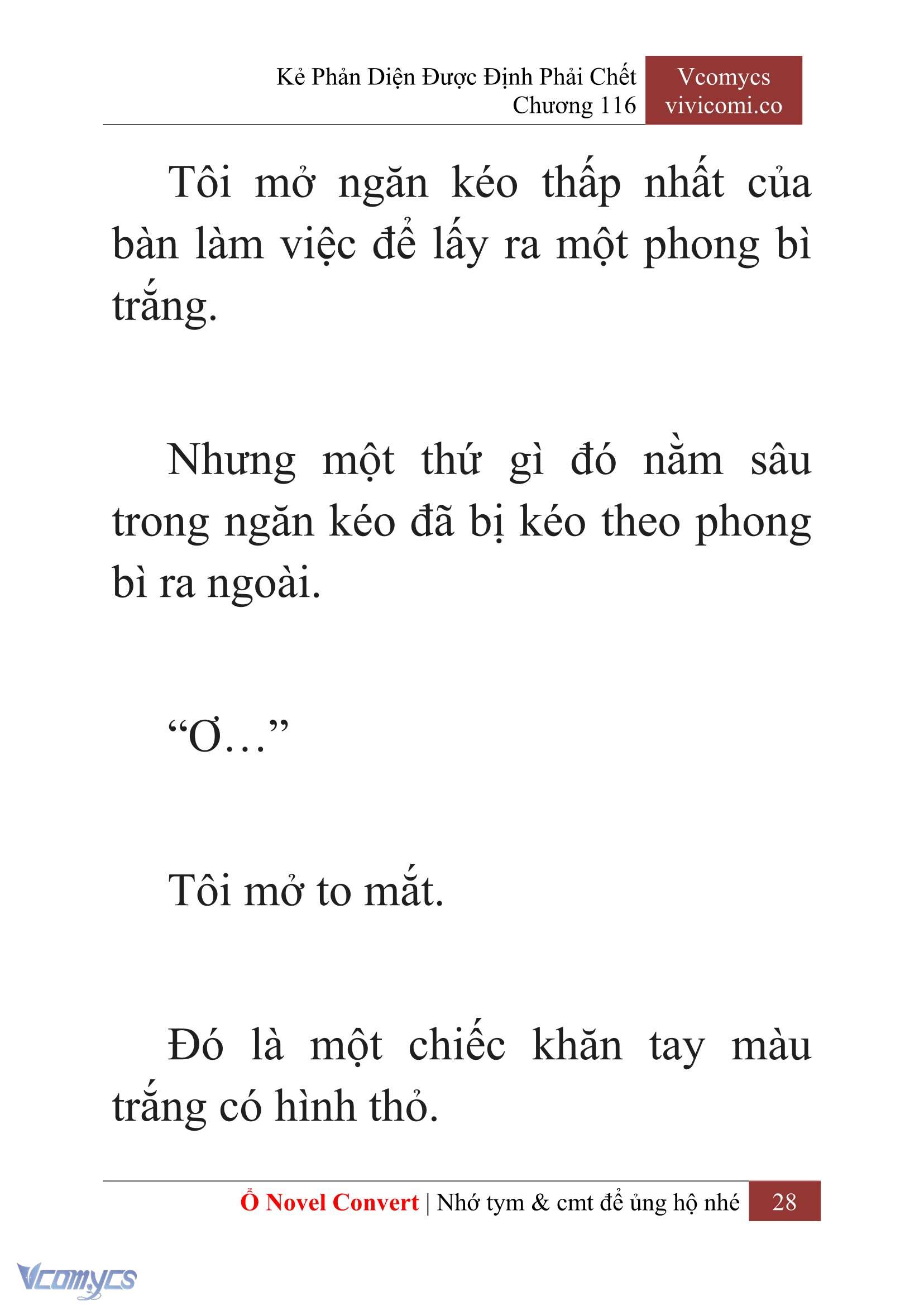 Kẻ Phản Diện Được Định Phải Chết
Chương 116

Vcomycs
vivicomi.co

Tôi mở ngăn kéo thấp nhất của bàn làm việc để lấy ra một phong bì trắng.

Nhưng một thứ gì đó nằm sâu trong ngăn kéo đã bị kéo theo phong bì ra ngoài.

“Ơ…”

Tôi mở to mắt.

Đó là một chiếc khăn tay màu trắng có hình thỏ.

Ổ Novel Convert | Nhớ tym & cmt để ủng hộ nhé 28

Vcomycs